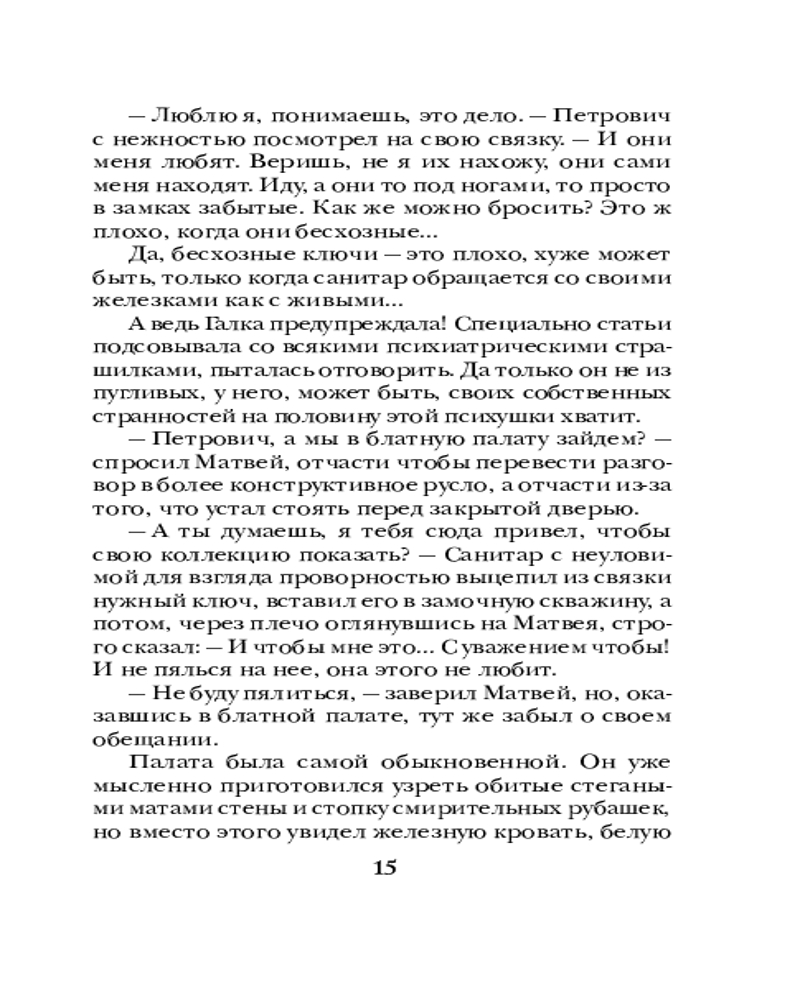 — Люблю я, понимаешь, это дело. — Петрович с нежностью посмотрел на свою связку. — И они меня любят. Веришь, не я их нахожу, они сами меня находят. Иду, а они то под ногами, то просто в замках забытые. Как же можно бросить? Это ж плохо, когда они бесхозные...

Да, бесхозные ключи — это плохо, хуже может быть, только когда санитар обращается со своими железками как с живыми...

А ведь Галка предупреждала! Специально статьи подсовывала со всякими психиатрическими страшилками, пыталась отговорить. Да только он не из пугливых, у него, может быть, своих собственных странностей на половину этой психушки хватит.

— Петрович, а мы в блатную палату зайдем? — спросил Матвей, отчасти чтобы перевести разговор в более конструктивное русло, а отчасти из-за того, что устал стоять перед закрытой дверью.

— А ты думаешь, я тебя сюда привел, чтобы свою коллекцию показать? — Санитар с неуловимой для взгляда проворностью выцепил из связки нужный ключ, вставил его в замочную скважину, а потом, через плечо оглянувшись на Матвея, строго сказал: — И чтобы мне это... С уважением чтобы! И не пялься на нее, она этого не любит.

— Не буду пялиться, — заверил Матвей, но, оказавшись в блатной палате, тут же забыл о своем обещании.

Палата была самой обыкновенной. Он уже мысленно приготовился узреть обитые стегаными матами стены и стопку смирительных рубашек, но вместо этого увидел железную кровать, белую

15